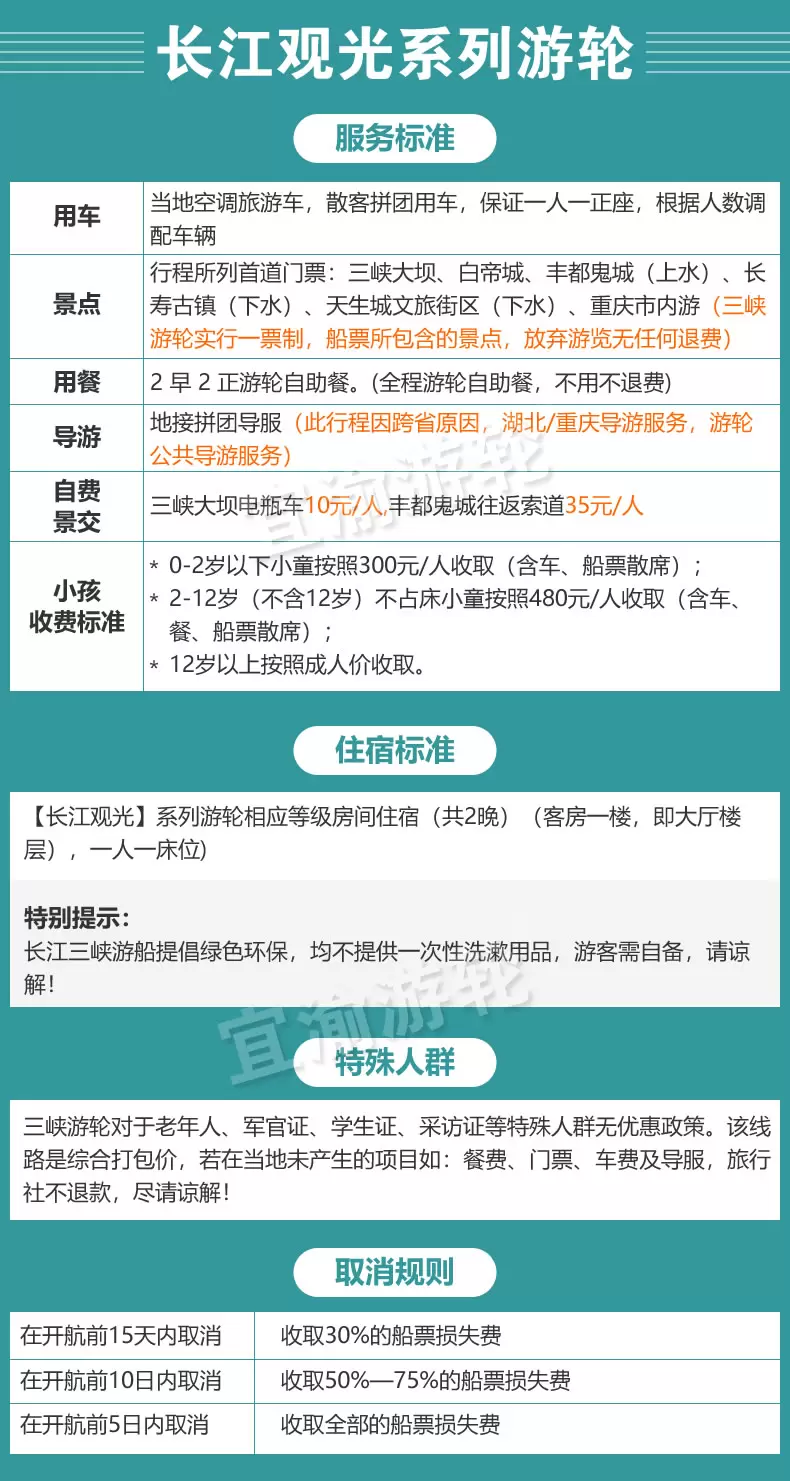 长江观光系列游轮

服务标准

| 用车 | 当地空调旅游车，散客拼团用车，保证一人一正座，根据人数调配车辆 |
|---|---|
| 景点 | 行程所列首道门票：三峡大坝、白帝城、丰都鬼城（上水）、长寿古镇（下水）、天生城文旅街区（下水）、重庆市内游（三峡游轮实行一票制，船票所包含的景点，放弃游览无任何退费） |
| 用餐 | 2 早 2 正游轮自助餐。(全程游轮自助餐，不用不退费) |
| 导游 | 地接拼团导服（此行程因跨省原因，湖北/重庆导游服务，游轮公共导游服务） |
| 自费景交 | 三峡大坝电瓶车10元/人,丰都鬼城往返索道35元/人 |
| 小孩收费标准 | * 0-2岁以下小童按照300元/人收取（含车、船票散席）； * 2-12岁（不含12岁）不占床小童按照480元/人收取（含车、餐、船票散席）； * 12岁以上按照成人价收取。 |

住宿标准

【长江观光】系列游轮相应等级房间住宿（共2晚）（客房一楼，即大厅楼层），一人一床位)

特别提示：
长江三峡游船提倡绿色环保，均不提供一次性洗漱用品，游客需自备，请谅解！

宜渝游轮

特殊人群

三峡游轮对于老年人、军官证、学生证、采访证等特殊人群无优惠政策。该线路是综合打包价，若在当地未产生的项目如：餐费、门票、车费及导服，旅行社不退款，尽请谅解！

取消规则

| 在开航前15天内取消 | 收取30%的船票损失费 |
|---|---|
| 在开航前10日内取消 | 收取50%—75%的船票损失费 |
| 在开航前5日内取消 | 收取全部的船票损失费 |